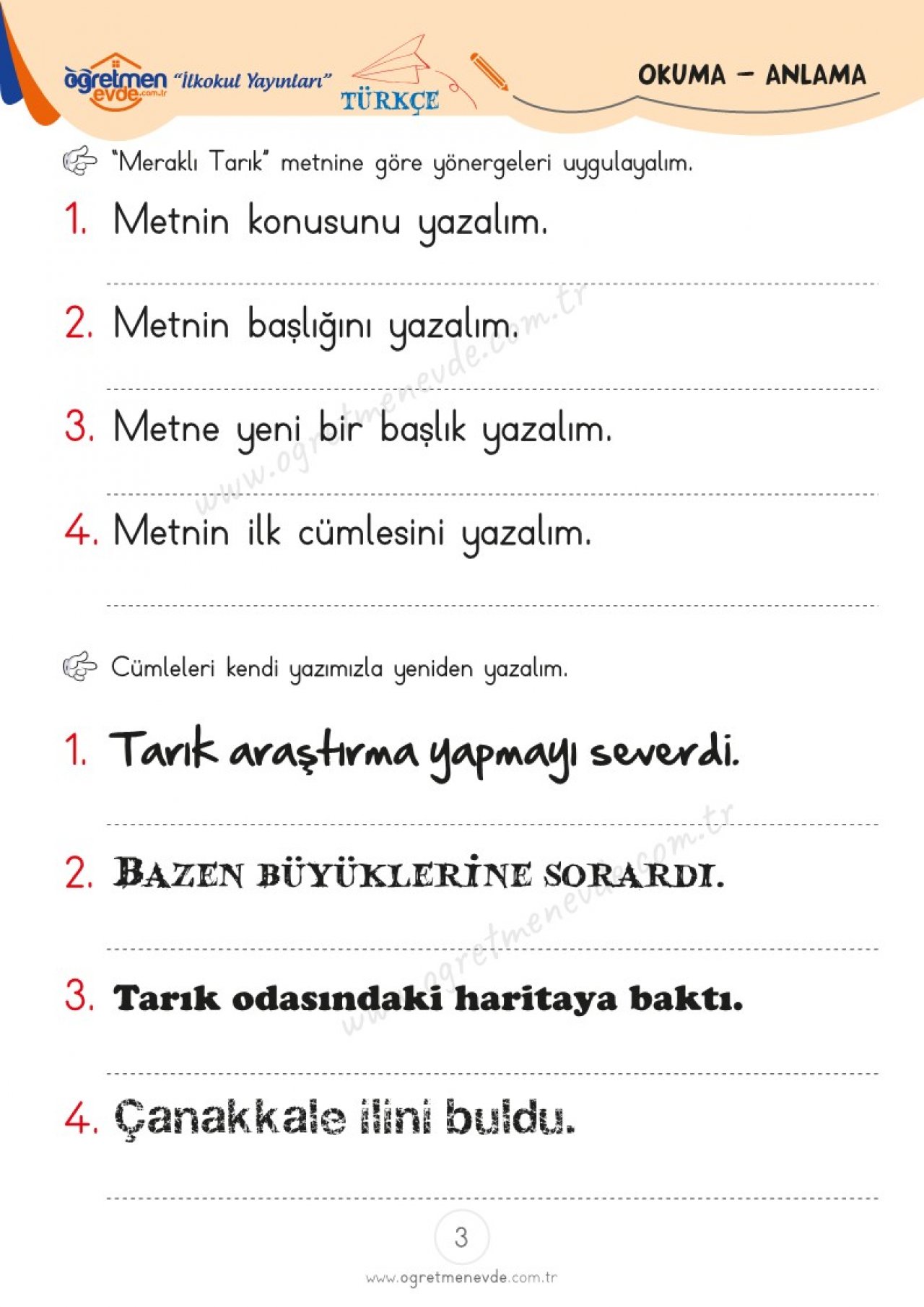 öğretmen evde.com.tr "İlkokul Yayınları"
TÜRKÇE
OKUMA – ANLAMA

"Meraklı Tarık" metnine göre yönergeleri uygulayalım.

1. Metnin konusunu yazalım.

2. Metnin başlığını yazalım.

3. Metne yeni bir başlık yazalım.

4. Metnin ilk cümlesini yazalım.

Cümleleri kendi yazımızla yeniden yazalım.

1. Tarık araştırma yapmayı severdi.

2. BAZEN BÜYÜKLERİNE SORARDI.

3. Tarık odasındaki haritaya baktı.

4. Çanakkale ilini buldu.

www.ogretmenevde.com.tr

3

www.ogretmenevde.com.tr